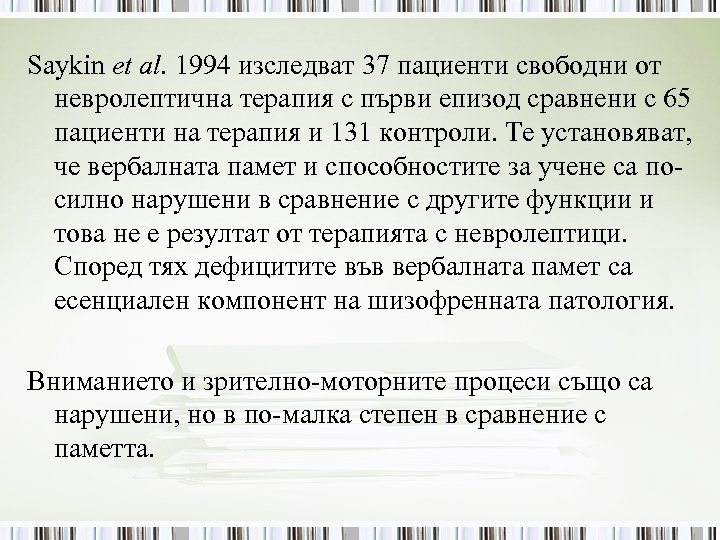 Saykin et al. 1994 изследват 37 пациенти свободни от невролептична терапия с първи епизод сравнени с 65 пациенти на терапия и 131 контроли. Те установяват, че вербалната памет и способностите за учене са по-силно нарушени в сравнение с другите функции и това не е резултат от терапията с невролептици. Според тях дефицитите във вербалната памет са есенциален компонент на шизофренната патология.

Вниманието и зрително-моторните процеси също са нарушени, но в по-малка степен в сравнение с паметта.